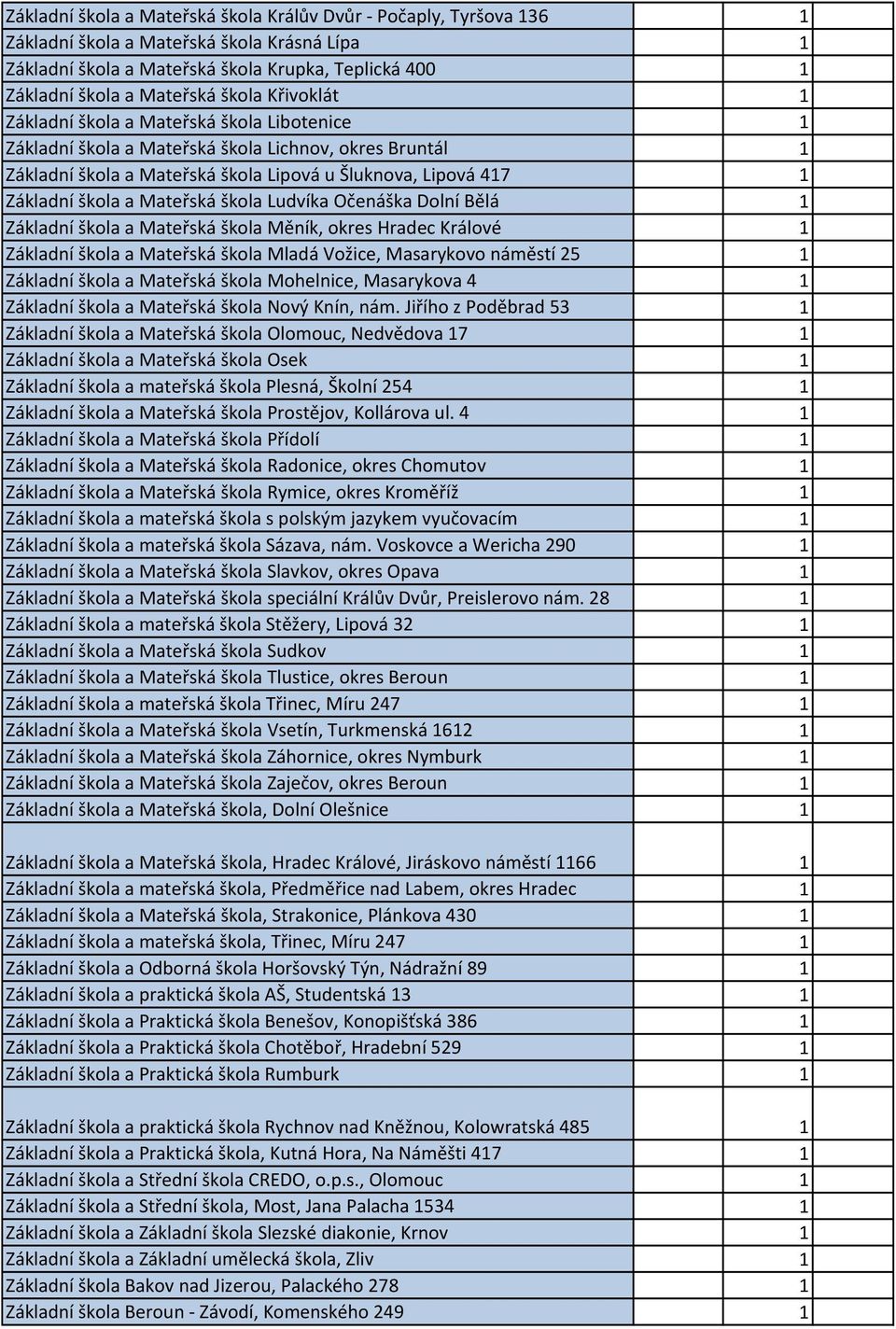 | | |
|---|---|
| Základní škola a Mateřská škola Králův Dvůr - Počaply, Tyršova 136 | 1 |
| Základní škola a Mateřská škola Krásná Lípa | 1 |
| Základní škola a Mateřská škola Krupka, Teplická 400 | 1 |
| Základní škola a Mateřská škola Křivoklát | 1 |
| Základní škola a Mateřská škola Libotenice | 1 |
| Základní škola a Mateřská škola Lichnov, okres Bruntál | 1 |
| Základní škola a Mateřská škola Lipová u Šluknova, Lipová 417 | 1 |
| Základní škola a Mateřská škola Ludvíka Očenáška Dolní Bělá | 1 |
| Základní škola a Mateřská škola Měník, okres Hradec Králové | 1 |
| Základní škola a Mateřská škola Mladá Vožice, Masarykovo náměstí 25 | 1 |
| Základní škola a Mateřská škola Mohelnice, Masarykova 4 | 1 |
| Základní škola a Mateřská škola Nový Knín, nám. Jiřího z Poděbrad 53 | 1 |
| Základní škola a Mateřská škola Olomouc, Nedvědova 17 | 1 |
| Základní škola a Mateřská škola Osek | 1 |
| Základní škola a mateřská škola Plesná, Školní 254 | 1 |
| Základní škola a Mateřská škola Prostějov, Kollárova ul. 4 | 1 |
| Základní škola a Mateřská škola Přídolí | 1 |
| Základní škola a Mateřská škola Radonice, okres Chomutov | 1 |
| Základní škola a Mateřská škola Rymice, okres Kroměříž | 1 |
| Základní škola a mateřská škola s polským jazykem vyučovacím | 1 |
| Základní škola a mateřská škola Sázava, nám. Voskovce a Wericha 290 | 1 |
| Základní škola a Mateřská škola Slavkov, okres Opava | 1 |
| Základní škola a Mateřská škola speciální Králův Dvůr, Preislerovo nám. 28 | 1 |
| Základní škola a mateřská škola Stěžery, Lipová 32 | 1 |
| Základní škola a Mateřská škola Sudkov | 1 |
| Základní škola a Mateřská škola Tlustice, okres Beroun | 1 |
| Základní škola a mateřská škola Třinec, Míru 247 | 1 |
| Základní škola a Mateřská škola Vsetín, Turkmenská 1612 | 1 |
| Základní škola a Mateřská škola Záhornice, okres Nymburk | 1 |
| Základní škola a Mateřská škola Zaječov, okres Beroun | 1 |
| Základní škola a Mateřská škola, Dolní Olešnice | 1 |
| Základní škola a Mateřská škola, Hradec Králové, Jiráskovo náměstí 1166 | 1 |
| Základní škola a mateřská škola, Předměřice nad Labem, okres Hradec | 1 |
| Základní škola a Mateřská škola, Strakonice, Plánkova 430 | 1 |
| Základní škola a mateřská škola, Třinec, Míru 247 | 1 |
| Základní škola a Odborná škola Horšovský Týn, Nádražní 89 | 1 |
| Základní škola a praktická škola AŠ, Studentská 13 | 1 |
| Základní škola a Praktická škola Benešov, Konopišťská 386 | 1 |
| Základní škola a Praktická škola Chotěboř, Hradební 529 | 1 |
| Základní škola a Praktická škola Rumburk | 1 |
| Základní škola a praktická škola Rychnov nad Kněžnou, Kolowratská 485 | 1 |
| Základní škola a Praktická škola, Kutná Hora, Na Náměšti 417 | 1 |
| Základní škola a Střední škola CREDO, o.p.s., Olomouc | 1 |
| Základní škola a Střední škola, Most, Jana Palacha 1534 | 1 |
| Základní škola a Základní škola Slezské diakonie, Krnov | 1 |
| Základní škola a Základní umělecká škola, Zliv | 1 |
| Základní škola Bakov nad Jizerou, Palackého 278 | 1 |
| Základní škola Beroun - Závodí, Komenského 249 | 1 |